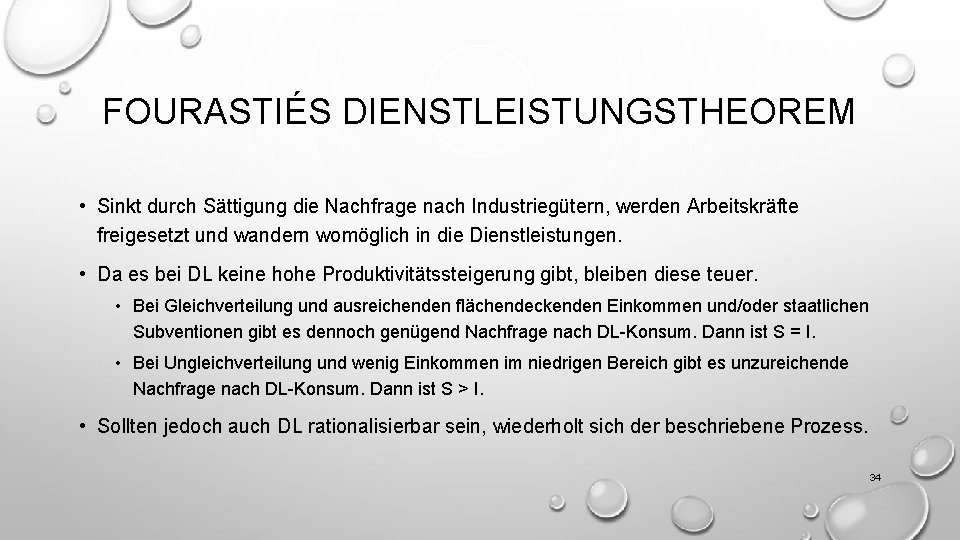 FOURASTIÉS DIENSTLEISTUNGSTHEOREM

• Sinkt durch Sättigung die Nachfrage nach Industriegütern, werden Arbeitskräfte freigesetzt und wandern womöglich in die Dienstleistungen.

• Da es bei DL keine hohe Produktivitätssteigerung gibt, bleiben diese teuer.

• Bei Gleichverteilung und ausreichenden flächendeckenden Einkommen und/oder staatlichen Subventionen gibt es dennoch genügend Nachfrage nach DL-Konsum. Dann ist S = I.

• Bei Ungleichverteilung und wenig Einkommen im niedrigen Bereich gibt es unzureichende Nachfrage nach DL-Konsum. Dann ist S > I.

• Sollten jedoch auch DL rationalisierbar sein, wiederholt sich der beschriebene Prozess.

34